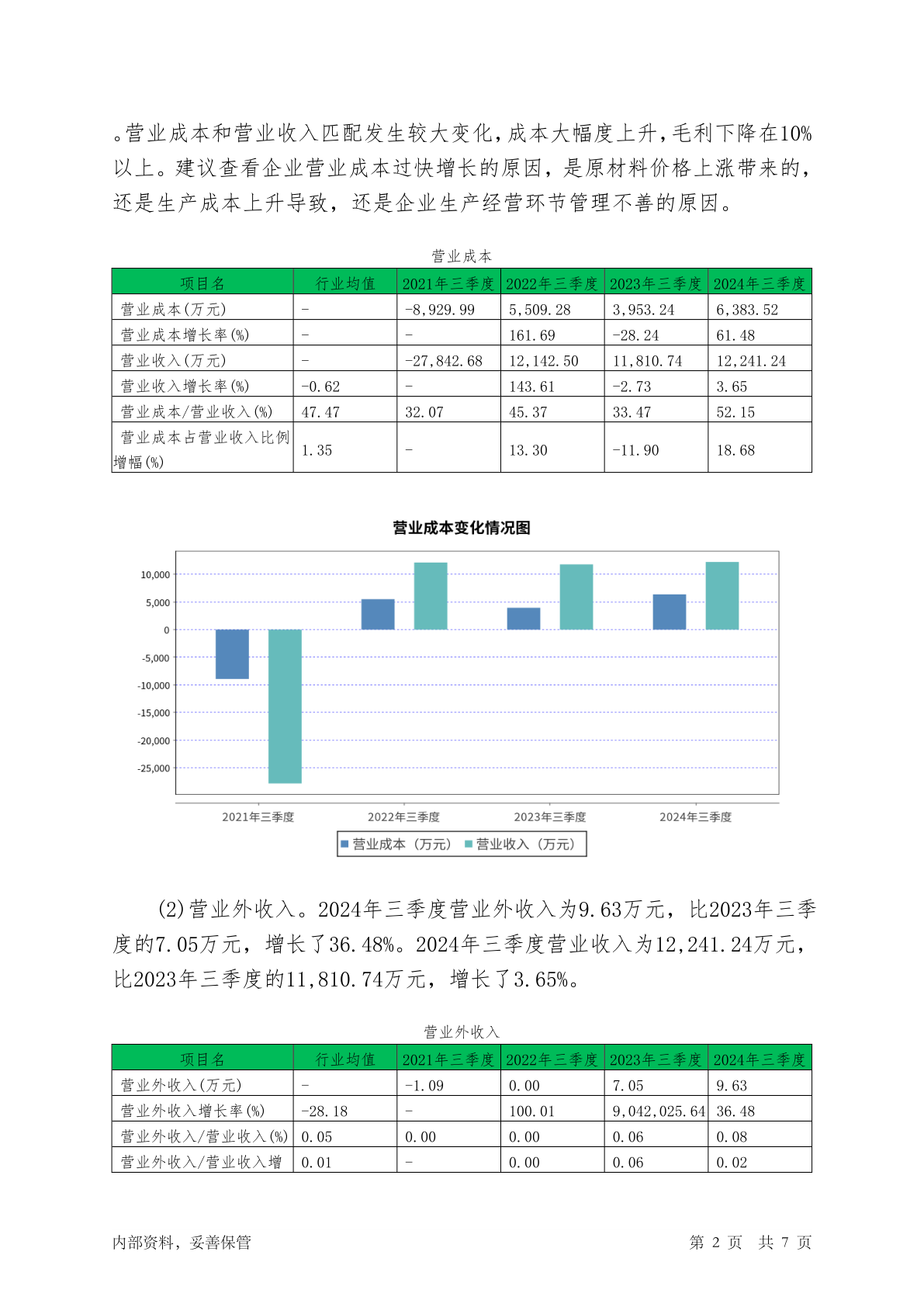 。营业成本和营业收入匹配发生较大变化，成本大幅度上升，毛利下降在10%以上。建议查看企业营业成本过快增长的原因，是原材料价格上涨带来的，还是生产成本上升导致，还是企业生产经营环节管理不善的原因。

营业成本

| 项目名 | 行业均值 | 2021年三季度 | 2022年三季度 | 2023年三季度 | 2024年三季度 |
|---|---|---|---|---|---|
| 营业成本(万元) | - | -8,929.99 | 5,509.28 | 3,953.24 | 6,383.52 |
| 营业成本增长率(%) | - | - | 161.69 | -28.24 | 61.48 |
| 营业收入(万元) | - | -27,842.68 | 12,142.50 | 11,810.74 | 12,241.24 |
| 营业收入增长率(%) | -0.62 | - | 143.61 | -2.73 | 3.65 |
| 营业成本/营业收入(%) | 47.47 | 32.07 | 45.37 | 33.47 | 52.15 |
| 营业成本占营业收入比例增幅(%) | 1.35 | - | 13.30 | -11.90 | 18.68 |

营业成本变化情况图

10,000
5,000
0
-5,000
-10,000
-15,000
-20,000
-25,000
2021年三季度 2022年三季度 2023年三季度 2024年三季度
营业成本（万元） 营业收入（万元）

(2)营业外收入。2024年三季度营业外收入为9.63万元，比2023年三季度的7.05万元，增长了36.48%。2024年三季度营业收入为12,241.24万元，比2023年三季度的11,810.74万元，增长了3.65%。

营业外收入

| 项目名 | 行业均值 | 2021年三季度 | 2022年三季度 | 2023年三季度 | 2024年三季度 |
|---|---|---|---|---|---|
| 营业外收入(万元) | - | -1.09 | 0.00 | 7.05 | 9.63 |
| 营业外收入增长率(%) | -28.18 | - | 100.01 | 9,042,025.64 | 36.48 |
| 营业外收入/营业收入(%) | 0.05 | 0.00 | 0.00 | 0.06 | 0.08 |
| 营业外收入/营业收入增 | 0.01 | - | 0.00 | 0.06 | 0.02 |

内部资料，妥善保管 第 2 页 共 7 页